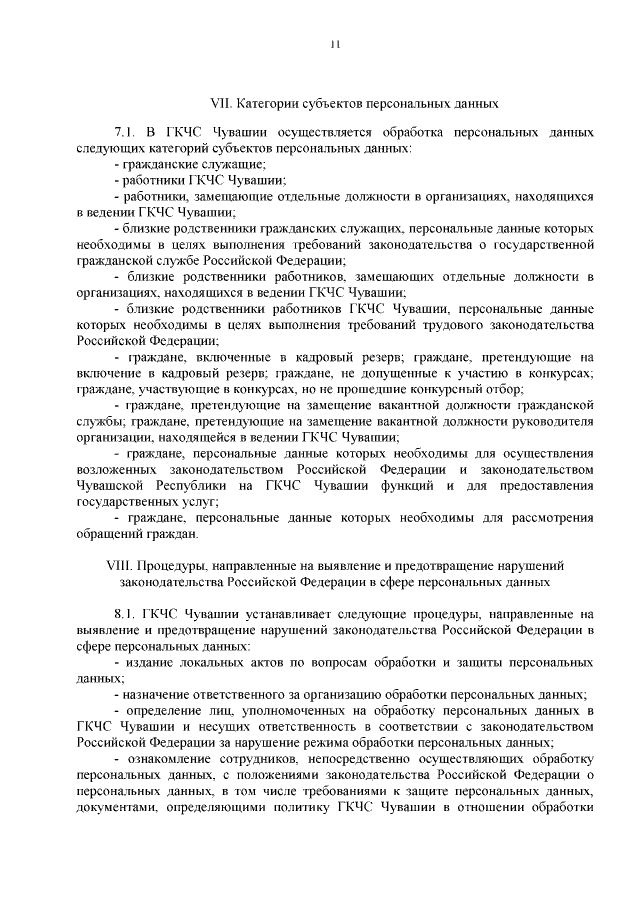 11

VII. Категории субъектов персональных данных

7.1. В ГКЧС Чувашии осуществляется обработка персональных данных следующих категорий субъектов персональных данных:
- гражданские служащие;
- работники ГКЧС Чувашии;
- работники, замещающие отдельные должности в организациях, находящихся в ведении ГКЧС Чувашии;
- близкие родственники гражданских служащих, персональные данные которых необходимы в целях выполнения требований законодательства о государственной гражданской службе Российской Федерации;
- близкие родственники работников, замещающих отдельные должности в организациях, находящихся в ведении ГКЧС Чувашии;
- близкие родственники работников ГКЧС Чувашии, персональные данные которых необходимы в целях выполнения требований трудового законодательства Российской Федерации;
- граждане, включенные в кадровый резерв; граждане, претендующие на включение в кадровый резерв; граждане, не допущенные к участию в конкурсах; граждане, участвующие в конкурсах, но не прошедшие конкурсный отбор;
- граждане, претендующие на замещение вакантной должности гражданской службы; граждане, претендующие на замещение вакантной должности руководителя организации, находящейся в ведении ГКЧС Чувашии;
- граждане, персональные данные которых необходимы для осуществления возложенных законодательством Российской Федерации и законодательством Чувашской Республики на ГКЧС Чувашии функций и для предоставления государственных услуг;
- граждане, персональные данные которых необходимы для рассмотрения обращений граждан.

VIII. Процедуры, направленные на выявление и предотвращение нарушений законодательства Российской Федерации в сфере персональных данных

8.1. ГКЧС Чувашии устанавливает следующие процедуры, направленные на выявление и предотвращение нарушений законодательства Российской Федерации в сфере персональных данных:
- издание локальных актов по вопросам обработки и защиты персональных данных;
- назначение ответственного за организацию обработки персональных данных;
- определение лиц, уполномоченных на обработку персональных данных в ГКЧС Чувашии и несущих ответственность в соответствии с законодательством Российской Федерации за нарушение режима обработки персональных данных;
- ознакомление сотрудников, непосредственно осуществляющих обработку персональных данных, с положениями законодательства Российской Федерации о персональных данных, в том числе требованиями к защите персональных данных, документами, определяющими политику ГКЧС Чувашии в отношении обработки